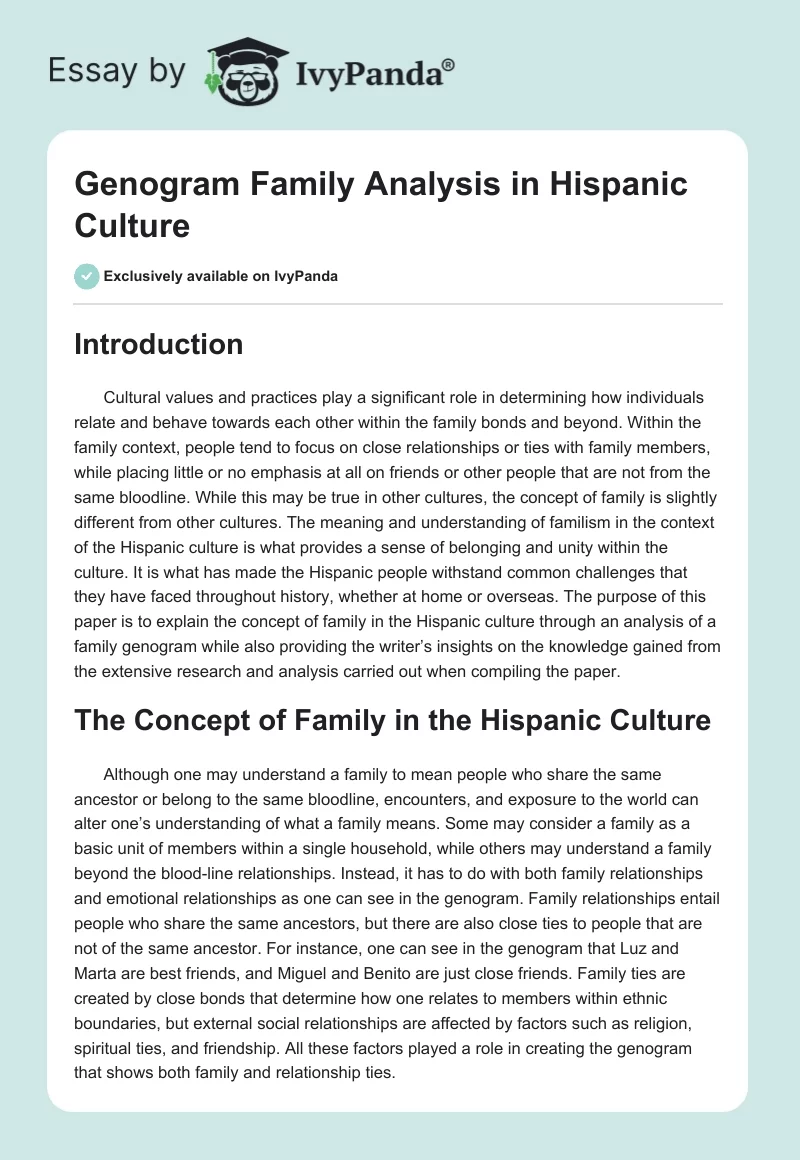 Essay by IvyPanda®

Genogram Family Analysis in Hispanic Culture

Exclusively available on IvyPanda

Introduction

Cultural values and practices play a significant role in determining how individuals relate and behave towards each other within the family bonds and beyond. Within the family context, people tend to focus on close relationships or ties with family members, while placing little or no emphasis at all on friends or other people that are not from the same bloodline. While this may be true in other cultures, the concept of family is slightly different from other cultures. The meaning and understanding of familism in the context of the Hispanic culture is what provides a sense of belonging and unity within the culture. It is what has made the Hispanic people withstand common challenges that they have faced throughout history, whether at home or overseas. The purpose of this paper is to explain the concept of family in the Hispanic culture through an analysis of a family genogram while also providing the writer's insights on the knowledge gained from the extensive research and analysis carried out when compiling the paper.

The Concept of Family in the Hispanic Culture

Although one may understand a family to mean people who share the same ancestor or belong to the same bloodline, encounters, and exposure to the world can alter one's understanding of what a family means. Some may consider a family as a basic unit of members within a single household, while others may understand a family beyond the blood-line relationships. Instead, it has to do with both family relationships and emotional relationships as one can see in the genogram. Family relationships entail people who share the same ancestors, but there are also close ties to people that are not of the same ancestor. For instance, one can see in the genogram that Luz and Marta are best friends, and Miguel and Benito are just close friends. Family ties are created by close bonds that determine how one relates to members within ethnic boundaries, but external social relationships are affected by factors such as religion, spiritual ties, and friendship. All these factors played a role in creating the genogram that shows both family and relationship ties.